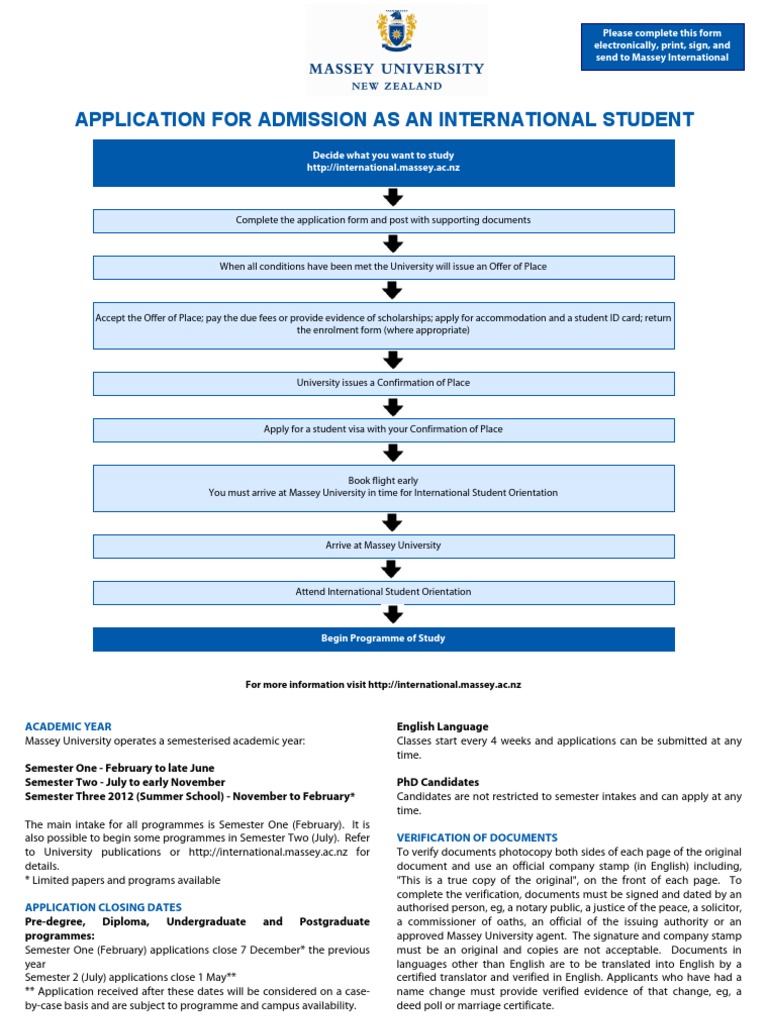 MASSEY UNIVERSITY
NEW ZEALAND

Please complete this form electronically, print, sign, and send to Massey International

APPLICATION FOR ADMISSION AS AN INTERNATIONAL STUDENT

Decide what you want to study
http://international.massey.ac.nz

Complete the application form and post with supporting documents

When all conditions have been met the University will issue an Offer of Place

Accept the Offer of Place; pay the due fees or provide evidence of scholarships; apply for accommodation and a student ID card; return the enrolment form (where appropriate)

University issues a Confirmation of Place

Apply for a student visa with your Confirmation of Place

Book flight early
You must arrive at Massey University in time for International Student Orientation

Arrive at Massey University

Attend International Student Orientation

Begin Programme of Study

For more information visit http://international.massey.ac.nz

ACADEMIC YEAR
Massey University operates a semesterised academic year:

Semester One - February to late June
Semester Two - July to early November
Semester Three 2012 (Summer School) - November to February*

The main intake for all programmes is Semester One (February). It is also possible to begin some programmes in Semester Two (July). Refer to University publications or http://international.massey.ac.nz for details.
* Limited papers and programs available

APPLICATION CLOSING DATES
Pre-degree, Diploma, Undergraduate and Postgraduate programmes:
Semester One (February) applications close 7 December* the previous year
Semester 2 (July) applications close 1 May**
** Application received after these dates will be considered on a case-by-case basis and are subject to programme and campus availability.

English Language
Classes start every 4 weeks and applications can be submitted at any time.

PhD Candidates
Candidates are not restricted to semester intakes and can apply at any time.

VERIFICATION OF DOCUMENTS
To verify documents photocopy both sides of each page of the original document and use an official company stamp (in English) including, "This is a true copy of the original", on the front of each page. To complete the verification, documents must be signed and dated by an authorised person, eg, a notary public, a justice of the peace, a solicitor, a commissioner of oaths, an official of the issuing authority or an approved Massey University agent. The signature and company stamp must be an original and copies are not acceptable. Documents in languages other than English are to be translated into English by a certified translator and verified in English. Applicants who have had a name change must provide verified evidence of that change, eg, a deed poll or marriage certificate.